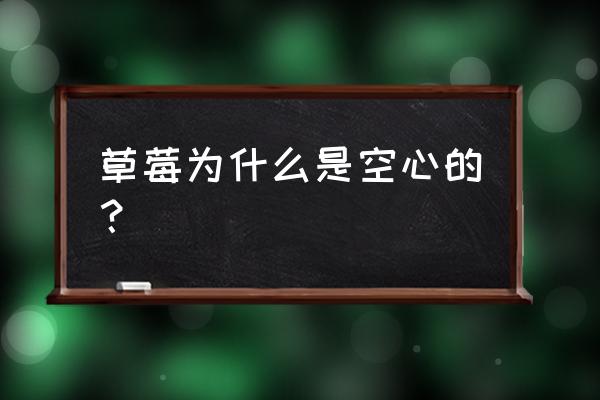 草莓为什么是空心的？